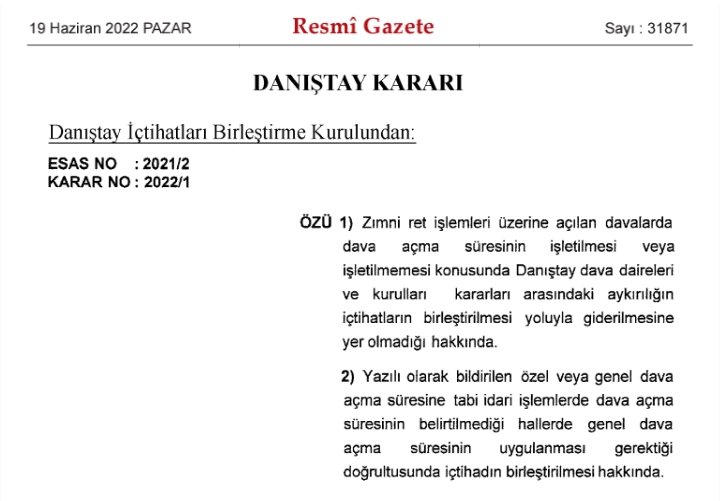 19 Haziran 2022 PAZAR

Resmî Gazete

Sayı : 31871

DANIŞTAY KARARI

Danıştay İçtihatları Birleştirme Kurulundan:

ESAS NO : 2021/2
KARAR NO : 2022/1

ÖZÜ 1) Zımni ret işlemleri üzerine açılan davalarda dava açma süresinin işletilmesi veya işletilmemesi konusunda Danıştay dava daireleri ve kurulları kararları arasındaki aykırılığın içtihatların birleştirilmesi yoluyla giderilmesine yer olmadığı hakkında.

2) Yazılı olarak bildirilen özel veya genel dava açma süresine tabi idari işlemlerde dava açma süresinin belirtilmediği hallerde genel dava açma süresinin uygulanması gerektiği doğrultusunda içtihadın birleştirilmesi hakkında.